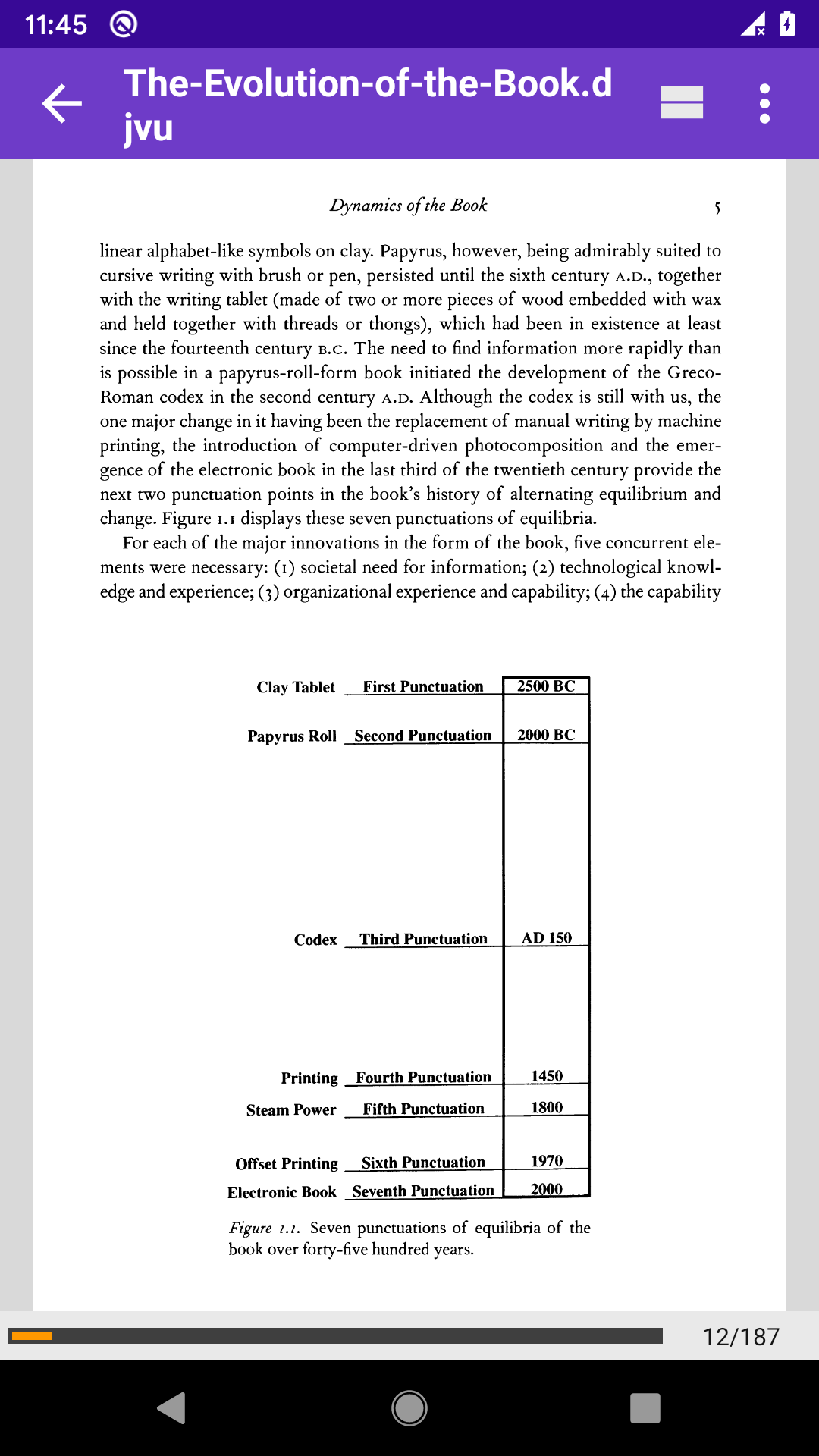 11:45

The-Evolution-of-the-Book.djvu

Dynamics of the Book 5

linear alphabet-like symbols on clay. Papyrus, however, being admirably suited to cursive writing with brush or pen, persisted until the sixth century A.D., together with the writing tablet (made of two or more pieces of wood embedded with wax and held together with threads or thongs), which had been in existence at least since the fourteenth century B.C. The need to find information more rapidly than is possible in a papyrus-roll-form book initiated the development of the Greco-Roman codex in the second century A.D. Although the codex is still with us, the one major change in it having been the replacement of manual writing by machine printing, the introduction of computer-driven photocomposition and the emergence of the electronic book in the last third of the twentieth century provide the next two punctuation points in the book's history of alternating equilibrium and change. Figure 1.1 displays these seven punctuations of equilibria.

For each of the major innovations in the form of the book, five concurrent elements were necessary: (1) societal need for information; (2) technological knowledge and experience; (3) organizational experience and capability; (4) the capability

Clay Tablet First Punctuation 2500 BC

Papyrus Roll Second Punctuation 2000 BC

Codex Third Punctuation AD 150

Printing Fourth Punctuation 1450

Steam Power Fifth Punctuation 1800

Offset Printing Sixth Punctuation 1970

Electronic Book Seventh Punctuation 2000

Figure 1.1. Seven punctuations of equilibria of the book over forty-five hundred years.

12/187